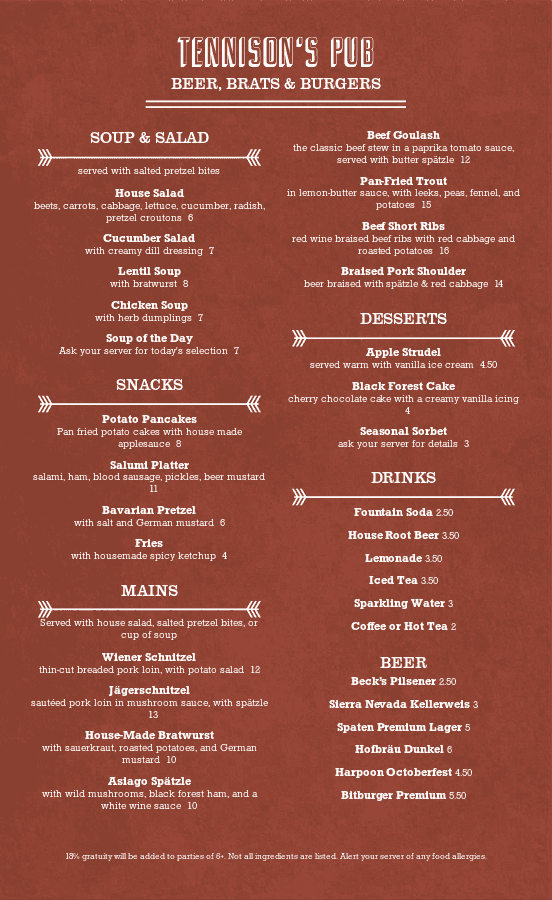 TENNISON'S PUB
BEER, BRATS & BURGERS

SOUP & SALAD

served with salted pretzel bites

House Salad
beets, carrots, cabbage, lettuce, cucumber, radish, pretzel croutons 6

Cucumber Salad
with creamy dill dressing 7

Lentil Soup
with bratwurst 8

Chicken Soup
with herb dumplings 7

Soup of the Day
Ask your server for today's selection 7

SNACKS

Potato Pancakes
Pan fried potato cakes with house made applesauce 8

Salumi Platter
salami, ham, blood sausage, pickles, beer mustard 11

Bavarian Pretzel
with salt and German mustard 6

Fries
with housemade spicy ketchup 4

MAINS

Served with house salad, salted pretzel bites, or cup of soup

Wiener Schnitzel
thin-cut breaded pork loin, with potato salad 12

Jägerschnitzel
sautéed pork loin in mushroom sauce, with spätzle 13

House-Made Bratwurst
with sauerkraut, roasted potatoes, and German mustard 10

Asiago Spätzle
with wild mushrooms, black forest ham, and a white wine sauce 10

Beef Goulash
the classic beef stew in a paprika tomato sauce, served with butter spätzle 12

Pan-Fried Trout
in lemon-butter sauce, with leeks, peas, fennel, and potatoes 15

Beef Short Ribs
red wine braised beef ribs with red cabbage and roasted potatoes 16

Braised Pork Shoulder
beer braised with spätzle & red cabbage 14

DESSERTS

Apple Strudel
served warm with vanilla ice cream 4.50

Black Forest Cake
cherry chocolate cake with a creamy vanilla icing 4

Seasonal Sorbet
ask your server for details 3

DRINKS

Fountain Soda 2.50
House Root Beer 3.50
Lemonade 3.50
Iced Tea 3.50
Sparkling Water 3
Coffee or Hot Tea 2

BEER

Beck's Pilsener 2.50
Sierra Nevada Kellerweis 3
Spaten Premium Lager 5
Hofbräu Dunkel 6
Harpoon Octoberfest 4.50
Bitburger Premium 5.50

18% gratuity will be added to parties of 6+. Not all ingredients are listed. Alert your server of any food allergies.